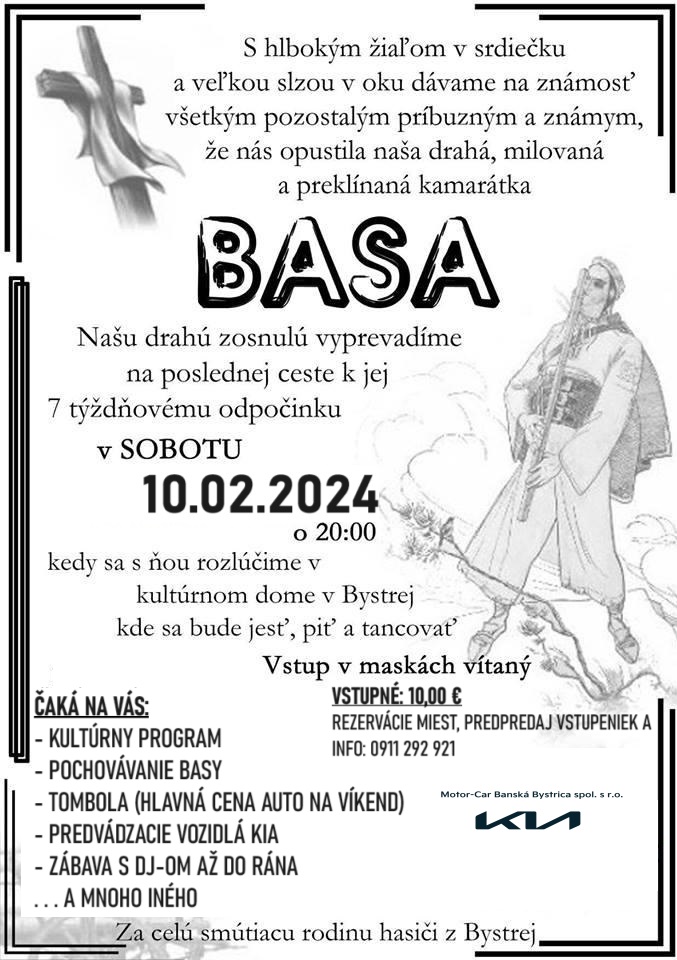 S hlbokým žiaľom v srdiečku a veľkou slzou v oku dávame na známosť všetkým pozostalým príbuzným a známym, že nás opustila naša drahá, milovaná a preklínaná kamarátka

BASA

Našu drahú zosnulú vyprevadíme na poslednej ceste k jej 7 týždňovému odpočinku

v SOBOTU
10.02.2024
o 20:00

kedy sa s ňou rozlúčime v kultúrnom dome v Bystrej kde sa bude jesť, piť a tancovať

Vstup v maskách vítaný

ČAKÁ NA VÁS:
- KULTÚRNY PROGRAM
- POCHOVÁVANIE BASY
- TOMBOLA (HLAVNÁ CENA AUTO NA VÍKEND)
- PREDVÁDZACIE VOZIDLÁ KIA
- ZÁBAVA S DJ-OM AŽ DO RÁNA
. . . A MNOHO INÉHO

VSTUPNÉ: 10,00 €
REZERVÁCIE MIEST, PREDPREDAJ VSTUPENIEK A INFO: 0911 292 921

Motor-Car Banská Bystrica spol. s r.o.
KIA

Za celú smútiacu rodinu hasiči z Bystrej